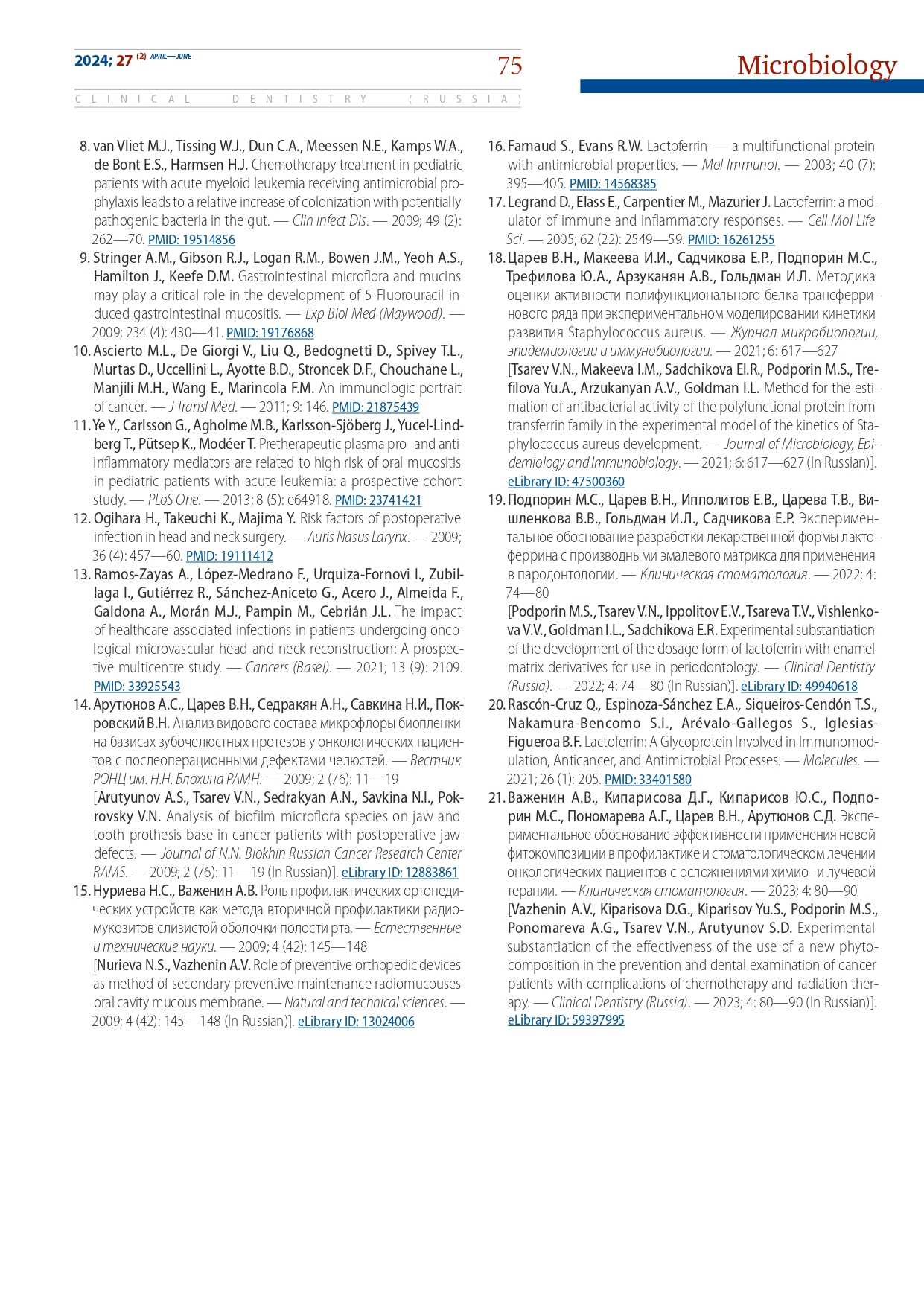 2024; 27 (2) APRIL—JUNE

75

Microbiology

CLINICAL DENTISTRY (RUSSIA)

8. van Vliet M.J., Tissing W.J., Dun C.A., Meessen N.E., Kamps W.A., de Bont E.S., Harmsen H.J. Chemotherapy treatment in pediatric patients with acute myeloid leukemia receiving antimicrobial prophylaxis leads to a relative increase of colonization with potentially pathogenic bacteria in the gut. — Clin Infect Dis. — 2009; 49 (2): 262—70. PMID: 19514856

9. Stringer A.M., Gibson R.J., Logan R.M., Bowen J.M., Yeoh A.S., Hamilton J., Keefe D.M. Gastrointestinal microflora and mucins may play a critical role in the development of 5-Fluorouracil-induced gastrointestinal mucositis. — Exp Biol Med (Maywood). — 2009; 234 (4): 430—41. PMID: 19176868

10. Ascierto M.L., De Giorgi V., Liu Q., Bedognetti D., Spivey T.L., Murtas D., Uccellini L., Ayotte B.D., Stroncek D.F., Chouchane L., Manjili M.H., Wang E., Marincola F.M. An immunologic portrait of cancer. — J Transl Med. — 2011; 9: 146. PMID: 21875439

11. Ye Y., Carlsson G., Agholme M.B., Karlsson-Sjöberg J., Yucel-Lindberg T., Pütsep K., Modéer T. Pretherapeutic plasma pro- and anti-inflammatory mediators are related to high risk of oral mucositis in pediatric patients with acute leukemia: a prospective cohort study. — PLoS One. — 2013; 8 (5): e64918. PMID: 23741421

12. Ogihara H., Takeuchi K., Majima Y. Risk factors of postoperative infection in head and neck surgery. — Auris Nasus Larynx. — 2009; 36 (4): 457—60. PMID: 19111412

13. Ramos-Zayas A., López-Medrano F., Urquiza-Fornovi I., Zubillaga I., Gutiérrez R., Sánchez-Aniceto G., Acero J., Almeida F., Galdona A., Morán M.J., Pampin M., Cebrián J.L. The impact of healthcare-associated infections in patients undergoing oncological microvascular head and neck reconstruction: A prospective multicentre study. — Cancers (Basel). — 2021; 13 (9): 2109. PMID: 33925543

14. Арутюнов А.С., Царев В.Н., Седракян А.Н., Савкина Н.И., Покровский В.Н. Анализ видового состава микрофлоры биопленки на базисах зубочелюстных протезов у онкологических пациентов с послеоперационными дефектами челюстей. — Вестник РОНЦ им. Н.Н. Блохина РАМН. — 2009; 2 (76): 11—19
[Arutyunov A.S., Tsarev V.N., Sedrakyan A.N., Savkina N.I., Pokrovsky V.N. Analysis of biofilm microflora species on jaw and tooth prothesis base in cancer patients with postoperative jaw defects. — Journal of N.N. Blokhin Russian Cancer Research Center RAMS. — 2009; 2 (76): 11—19 (In Russian)]. eLibrary ID: 12883861

15. Нуриева Н.С., Важенин А.В. Роль профилактических ортопедических устройств как метода вторичной профилактики радиомукозитов слизистой оболочки полости рта. — Естественные и технические науки. — 2009; 4 (42): 145—148
[Nurieva N.S., Vazhenin A.V. Role of preventive orthopedic devices as method of secondary preventive maintenance radiomucouses oral cavity mucous membrane. — Natural and technical sciences. — 2009; 4 (42): 145—148 (In Russian)]. eLibrary ID: 13024006

16. Farnaud S., Evans R.W. Lactoferrin — a multifunctional protein with antimicrobial properties. — Mol Immunol. — 2003; 40 (7): 395—405. PMID: 14568385

17. Legrand D., Elass E., Carpentier M., Mazurier J. Lactoferrin: a modulator of immune and inflammatory responses. — Cell Mol Life Sci. — 2005; 62 (22): 2549—59. PMID: 16261255

18. Царев В.Н., Макеева И.И., Садчикова Е.Р., Подпорин М.С., Трефилова Ю.А., Арзуканян А.В., Гольдман И.Л. Методика оценки активности полифункционального белка трансферринового ряда при экспериментальном моделировании кинетики развития Staphylococcus aureus. — Журнал микробиологии, эпидемиологии и иммунобиологии. — 2021; 6: 617—627
[Tsarev V.N., Makeeva I.M., Sadchikova El.R., Podporin M.S., Trefilova Yu.A., Arzukanyan A.V., Goldman I.L. Method for the estimation of antibacterial activity of the polyfunctional protein from transferrin family in the experimental model of the kinetics of Staphylococcus aureus development. — Journal of Microbiology, Epidemiology and Immunobiology. — 2021; 6: 617—627 (In Russian)]. eLibrary ID: 47500360

19. Подпорин М.С., Царев В.Н., Ипполитов Е.В., Царева Т.В., Вишленкова В.В., Гольдман И.Л., Садчикова Е.Р. Экспериментальное обоснование разработки лекарственной формы лактоферрина с производными эмалевого матрикса для применения в пародонтологии. — Клиническая стоматология. — 2022; 4: 74—80
[Podporin M.S., Tsarev V.N., Ippolitov E.V., Tsareva T.V., Vishlenkova V.V., Goldman I.L., Sadchikova E.R. Experimental substantiation of the development of the dosage form of lactoferrin with enamel matrix derivatives for use in periodontology. — Clinical Dentistry (Russia). — 2022; 4: 74—80 (In Russian)]. eLibrary ID: 49940618

20. Rascón-Cruz Q., Espinoza-Sánchez E.A., Siqueiros-Cendón T.S., Nakamura-Bencomo S.I., Arévalo-Gallegos S., Iglesias-Figueroa B.F. Lactoferrin: A Glycoprotein Involved in Immunomodulation, Anticancer, and Antimicrobial Processes. — Molecules. — 2021; 26 (1): 205. PMID: 33401580

21. Важенин А.В., Кипарисова Д.Г., Кипарисов Ю.С., Подпорин М.С., Пономарева А.Г., Царев В.Н., Арутюнов С.Д. Экспериментальное обоснование эффективности применения новой фитокомпозиции в профилактике и стоматологическом лечении онкологических пациентов с осложнениями химио- и лучевой терапии. — Клиническая стоматология. — 2023; 4: 80—90
[Vazhenin A.V., Kiparisova D.G., Kiparisov Yu.S., Podporin M.S., Ponomareva A.G., Tsarev V.N., Arutyunov S.D. Experimental substantiation of the effectiveness of the use of a new phytocomposition in the prevention and dental examination of cancer patients with complications of chemotherapy and radiation therapy. — Clinical Dentistry (Russia). — 2023; 4: 80—90 (In Russian)]. eLibrary ID: 59397995